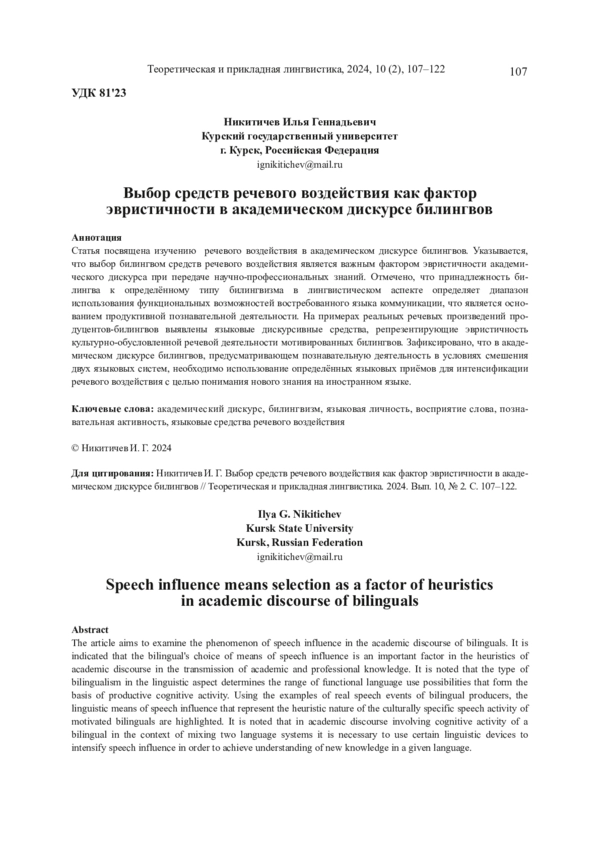 Теоретическая и прикладная лингвистика, 2024, 10 (2), 107–122

107

УДК 81'23

Никитичев Илья Геннадьевич
Курский государственный университет
г. Курск, Российская Федерация
ignikitichev@mail.ru

Выбор средств речевого воздействия как фактор эвристичности в академическом дискурсе билингвов

Аннотация
Статья посвящена изучению речевого воздействия в академическом дискурсе билингвов. Указывается, что выбор билингвом средств речевого воздействия является важным фактором эвристичности академического дискурса при передаче научно-профессиональных знаний. Отмечено, что принадлежность билингва к определённому типу билингвизма в лингвистическом аспекте определяет диапазон использования функциональных возможностей востребованного языка коммуникации, что является основанием продуктивной познавательной деятельности. На примерах реальных речевых произведений продуцентов-билингвов выявлены языковые дискурсивные средства, репрезентирующие эвристичность культурно-обусловленной речевой деятельности мотивированных билингвов. Зафиксировано, что в академическом дискурсе билингвов, предусматривающем познавательную деятельность в условиях смешения двух языковых систем, необходимо использование определённых языковых приёмов для интенсификации речевого воздействия с целью понимания нового знания на иностранном языке.

Ключевые слова: академический дискурс, билингвизм, языковая личность, восприятие слова, познавательная активность, языковые средства речевого воздействия

© Никитичев И. Г. 2024

Для цитирования: Никитичев И. Г. Выбор средств речевого воздействия как фактор эвристичности в академическом дискурсе билингвов // Теоретическая и прикладная лингвистика. 2024. Вып. 10, № 2. С. 107–122.

Ilya G. Nikitichev
Kursk State University
Kursk, Russian Federation
ignikitichev@mail.ru

Speech influence means selection as a factor of heuristics in academic discourse of bilinguals

Abstract
The article aims to examine the phenomenon of speech influence in the academic discourse of bilinguals. It is indicated that the bilingual's choice of means of speech influence is an important factor in the heuristics of academic discourse in the transmission of academic and professional knowledge. It is noted that the type of bilingualism in the linguistic aspect determines the range of functional language use possibilities that form the basis of productive cognitive activity. Using the examples of real speech events of bilingual producers, the linguistic means of speech influence that represent the heuristic nature of the culturally specific speech activity of motivated bilinguals are highlighted. It is noted that in academic discourse involving cognitive activity of a bilingual in the context of mixing two language systems it is necessary to use certain linguistic devices to intensify speech influence in order to achieve understanding of new knowledge in a given language.